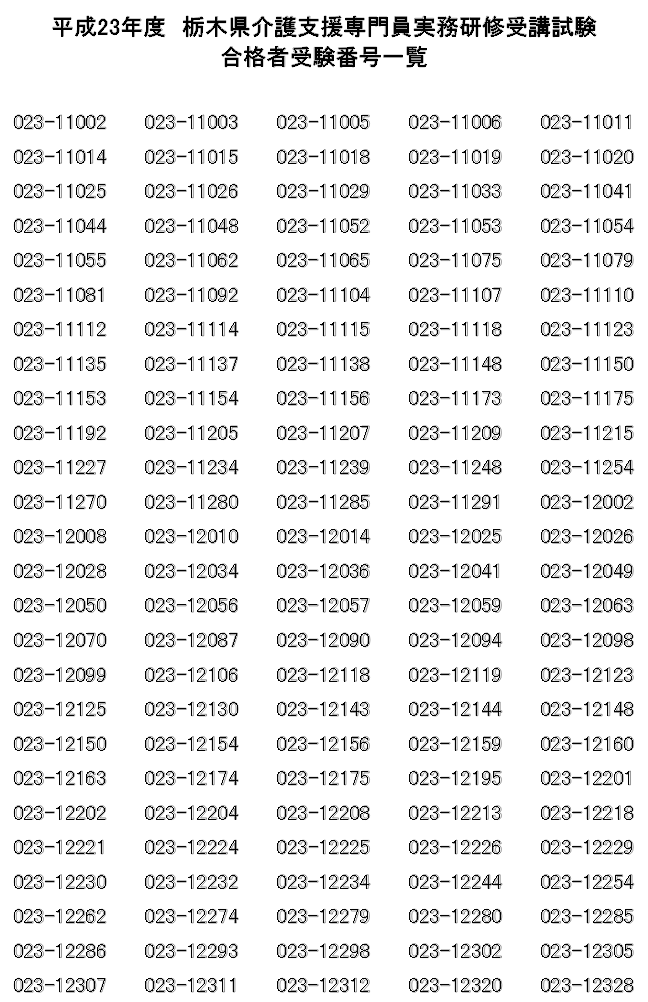 平成23年度 栃木県介護支援専門員実務研修受講試験
合格者受験番号一覧

| | | | | |
|---|---|---|---|---|
| 023-11002 | 023-11003 | 023-11005 | 023-11006 | 023-11011 |
| 023-11014 | 023-11015 | 023-11018 | 023-11019 | 023-11020 |
| 023-11025 | 023-11026 | 023-11029 | 023-11033 | 023-11041 |
| 023-11044 | 023-11048 | 023-11052 | 023-11053 | 023-11054 |
| 023-11055 | 023-11062 | 023-11065 | 023-11075 | 023-11079 |
| 023-11081 | 023-11092 | 023-11104 | 023-11107 | 023-11110 |
| 023-11112 | 023-11114 | 023-11115 | 023-11118 | 023-11123 |
| 023-11135 | 023-11137 | 023-11138 | 023-11148 | 023-11150 |
| 023-11153 | 023-11154 | 023-11156 | 023-11173 | 023-11175 |
| 023-11192 | 023-11205 | 023-11207 | 023-11209 | 023-11215 |
| 023-11227 | 023-11234 | 023-11239 | 023-11248 | 023-11254 |
| 023-11270 | 023-11280 | 023-11285 | 023-11291 | 023-12002 |
| 023-12008 | 023-12010 | 023-12014 | 023-12025 | 023-12026 |
| 023-12028 | 023-12034 | 023-12036 | 023-12041 | 023-12049 |
| 023-12050 | 023-12056 | 023-12057 | 023-12059 | 023-12063 |
| 023-12070 | 023-12087 | 023-12090 | 023-12094 | 023-12098 |
| 023-12099 | 023-12106 | 023-12118 | 023-12119 | 023-12123 |
| 023-12125 | 023-12130 | 023-12143 | 023-12144 | 023-12148 |
| 023-12150 | 023-12154 | 023-12156 | 023-12159 | 023-12160 |
| 023-12163 | 023-12174 | 023-12175 | 023-12195 | 023-12201 |
| 023-12202 | 023-12204 | 023-12208 | 023-12213 | 023-12218 |
| 023-12221 | 023-12224 | 023-12225 | 023-12226 | 023-12229 |
| 023-12230 | 023-12232 | 023-12234 | 023-12244 | 023-12254 |
| 023-12262 | 023-12274 | 023-12279 | 023-12280 | 023-12285 |
| 023-12286 | 023-12293 | 023-12298 | 023-12302 | 023-12305 |
| 023-12307 | 023-12311 | 023-12312 | 023-12320 | 023-12328 |